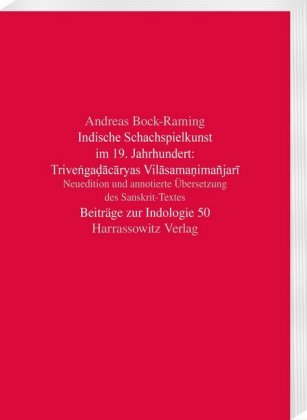 Andreas Bock-Raming
Indische Schachspielkunst im 19. Jahrhundert: Triveṅgaḍācāryas Vilāsamaṇimañjarī
Neuedition und annotierte Übersetzung des Sanskrit-Textes
Beiträge zur Indologie 50
Harrassowitz Verlag